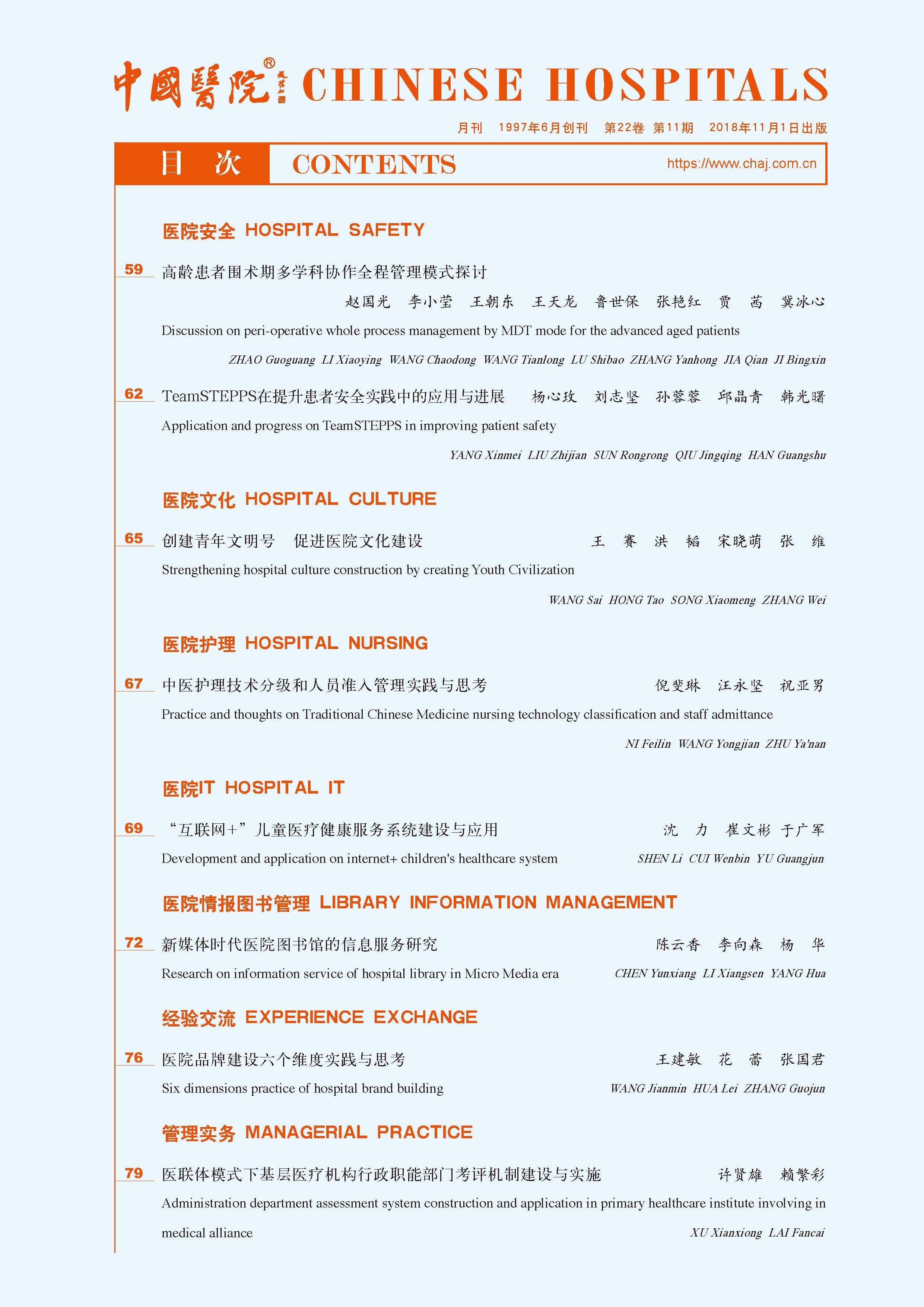 中國醫院® CHINESE HOSPITALS

月刊　1997年6月创刊　第22卷 第11期　2018年11月1日出版

目　次　CONTENTS　https://www.chaj.com.cn

医院安全 HOSPITAL SAFETY

59 高龄患者围术期多学科协作全程管理模式探讨
赵国光　李小莹　王朝东　王天龙　鲁世保　张艳红　贾　茜　冀冰心
Discussion on peri-operative whole process management by MDT mode for the advanced aged patients
ZHAO Guoguang LI Xiaoying WANG Chaodong WANG Tianlong LU Shibao ZHANG Yanhong JIA Qian JI Bingxin

62 TeamSTEPPS在提升患者安全实践中的应用与进展　杨心玫　刘志坚　孙蓉蓉　邱晶青　韩光曙
Application and progress on TeamSTEPPS in improving patient safety
YANG Xinmei LIU Zhijian SUN Rongrong QIU Jingqing HAN Guangshu

医院文化 HOSPITAL CULTURE

65 创建青年文明号　促进医院文化建设　王　赛　洪　韬　宋晓萌　张　维
Strengthening hospital culture construction by creating Youth Civilization
WANG Sai HONG Tao SONG Xiaomeng ZHANG Wei

医院护理 HOSPITAL NURSING

67 中医护理技术分级和人员准入管理实践与思考　倪斐琳　汪永坚　祝亚男
Practice and thoughts on Traditional Chinese Medicine nursing technology classification and staff admittance
NI Feilin WANG Yongjian ZHU Ya'nan

医院IT HOSPITAL IT

69 “互联网+”儿童医疗健康服务系统建设与应用　沈　力　崔文彬　于广军
Development and application on internet+ children's healthcare system　SHEN Li CUI Wenbin YU Guangjun

医院情报图书管理 LIBRARY INFORMATION MANAGEMENT

72 新媒体时代医院图书馆的信息服务研究　陈云香　李向森　杨　华
Research on information service of hospital library in Micro Media era　CHEN Yunxiang LI Xiangsen YANG Hua

经验交流 EXPERIENCE EXCHANGE

76 医院品牌建设六个维度实践与思考　王建敏　花　蕾　张国君
Six dimensions practice of hospital brand building　WANG Jianmin HUA Lei ZHANG Guojun

管理实务 MANAGERIAL PRACTICE

79 医联体模式下基层医疗机构行政职能部门考评机制建设与实施　许贤雄　赖繁彩
Administration department assessment system construction and application in primary healthcare institute involving in medical alliance　XU Xianxiong LAI Fancai